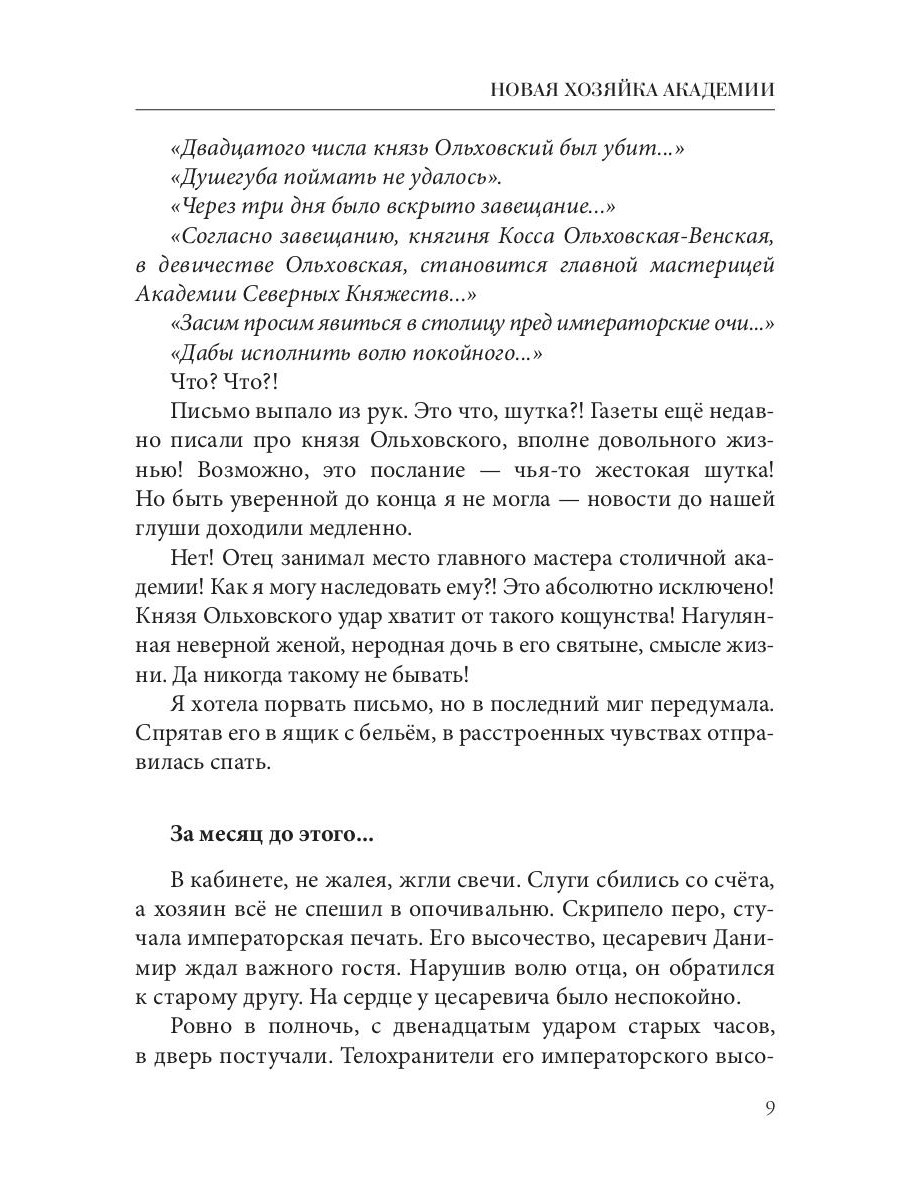 НОВАЯ ХОЗЯЙКА АКАДЕМИИ

«Двадцатого числа князь Ольховский был убит...»

«Душегуба поймать не удалось».

«Через три дня было вскрыто завещание...»

«Согласно завещанию, княгиня Косса Ольховская-Венская, в девичестве Ольховская, становится главной мастерицей Академии Северных Княжеств...»

«Засим просим явиться в столицу пред императорские очи...»

«Дабы исполнить волю покойного...»

Что? Что?!

Письмо выпало из рук. Это что, шутка?! Газеты ещё недавно писали про князя Ольховского, вполне довольного жизнью! Возможно, это послание — чья-то жестокая шутка! Но быть уверенной до конца я не могла — новости до нашей глуши доходили медленно.

Нет! Отец занимал место главного мастера столичной академии! Как я могу наследовать ему?! Это абсолютно исключено! Князя Ольховского удар хватит от такого кощунства! Нагулянная неверной женой, неродная дочь в его святыне, смысле жизни. Да никогда такому не бывать!

Я хотела порвать письмо, но в последний миг передумала. Спрятав его в ящик с бельём, в расстроенных чувствах отправилась спать.

За месяц до этого...

В кабинете, не жалея, жгли свечи. Слуги сбились со счёта, а хозяин всё не спешил в опочивальню. Скрипело перо, стучала императорская печать. Его высочество, цесаревич Данимир ждал важного гостя. Нарушив волю отца, он обратился к старому другу. На сердце у цесаревича было неспокойно.

Ровно в полночь, с двенадцатым ударом старых часов, в дверь постучали. Телохранители его императорского высо-

9